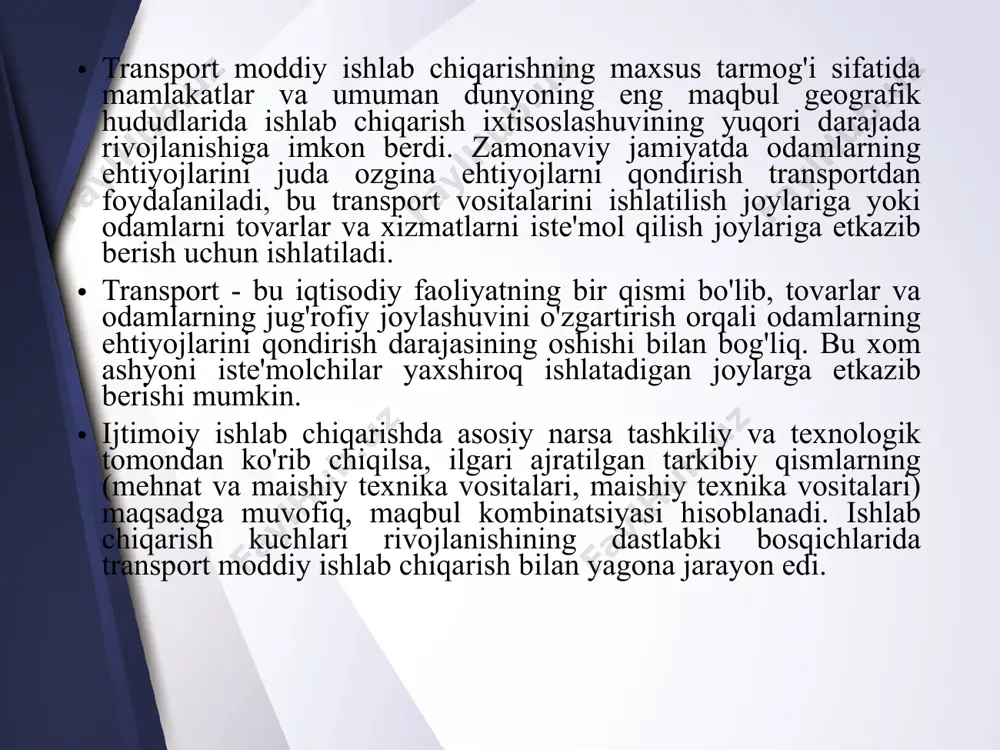 • Transport moddiy ishlab chiqarishning maxsus tarmog'i sifatida mamlakatlar va umuman dunyoning eng maqbul geografik hududlarida ishlab chiqarish ixtisoslashuvining yuqori darajada rivojlanishiga imkon berdi. Zamonaviy jamiyatda odamlarning ehtiyojlarini juda ozgina ehtiyojlarni qondirish transportdan foydalaniladi, bu transport vositalarini ishlatilish joylariga yoki odamlarni tovarlar va xizmatlarni iste'mol qilish joylariga etkazib berish uchun ishlatiladi.

• Transport - bu iqtisodiy faoliyatning bir qismi bo'lib, tovarlar va odamlarning jug'rofiy joylashuvini o'zgartirish orqali odamlarning ehtiyojlarini qondirish darajasining oshishi bilan bog'liq. Bu xom ashyoni iste'molchilar yaxshiroq ishlatadigan joylarga etkazib berishi mumkin.

• Ijtimoiy ishlab chiqarishda asosiy narsa tashkiliy va texnologik tomondan ko'rib chiqilsa, ilgari ajratilgan tarkibiy qismlarning (mehnat va maishiy texnika vositalari, maishiy texnika vositalari) maqsadga muvofiq, maqbul kombinatsiyasi hisoblanadi. Ishlab chiqarish kuchlari rivojlanishining dastlabki bosqichlarida transport moddiy ishlab chiqarish bilan yagona jarayon edi.